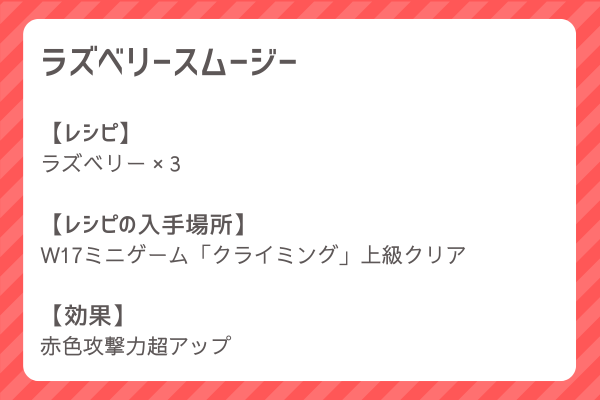 ラズベリースムージー

【レシピ】
ラズベリー × 3

【レシピの入手場所】
W17ミニゲーム「クライミング」上級クリア

【効果】
赤色攻撃力超アップ